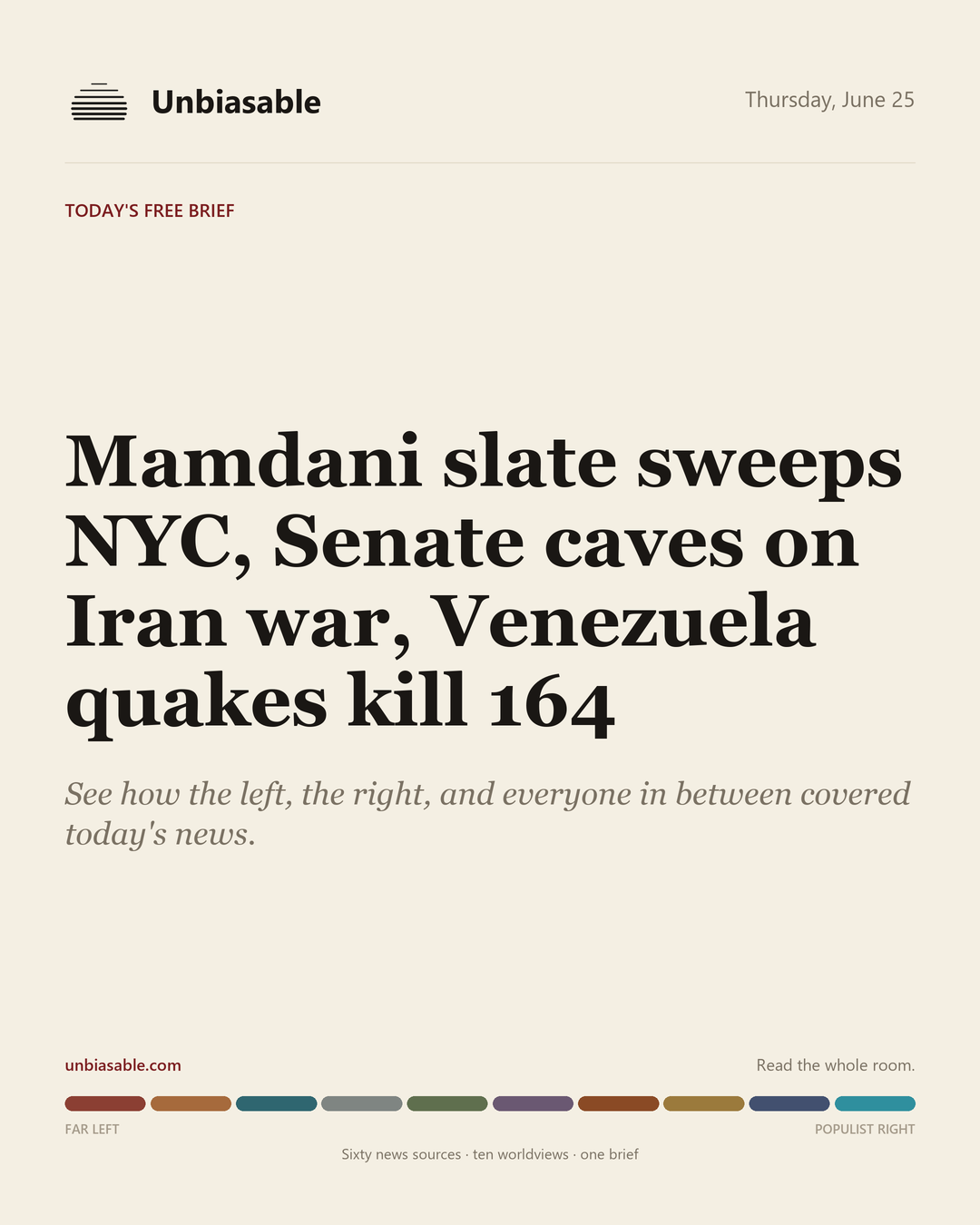 Unbiasable

Thursday, June 25

TODAY'S FREE BRIEF

Mamdani slate sweeps NYC, Senate caves on Iran war, Venezuela quakes kill 164

See how the left, the right, and everyone in between covered today's news.

unbiasable.com

Read the whole room.

FAR LEFT

POPULIST RIGHT

Sixty news sources · ten worldviews · one brief